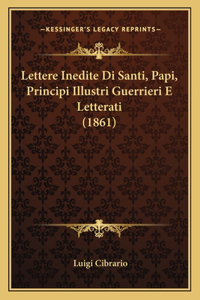 —KESSINGER'S LEGACY REPRINTS—

Lettere Inedite Di Santi, Papi, Principi Illustri Guerrieri E Letterati (1861)

Luigi Cibrario